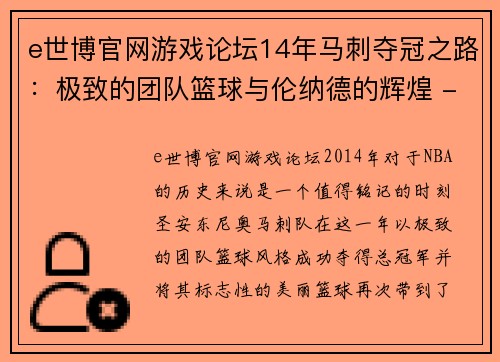 e世博官网游戏论坛14年马刺夺冠之路：极致的团队篮球与伦纳德的辉煌 -

e世博官网游戏论坛2014年对于NBA的历史来说是一个值得铭记的时刻圣安东尼奥马刺队在这一年以极致的团队篮球风格成功夺得总冠军并将其标志性的美丽篮球再次带到了